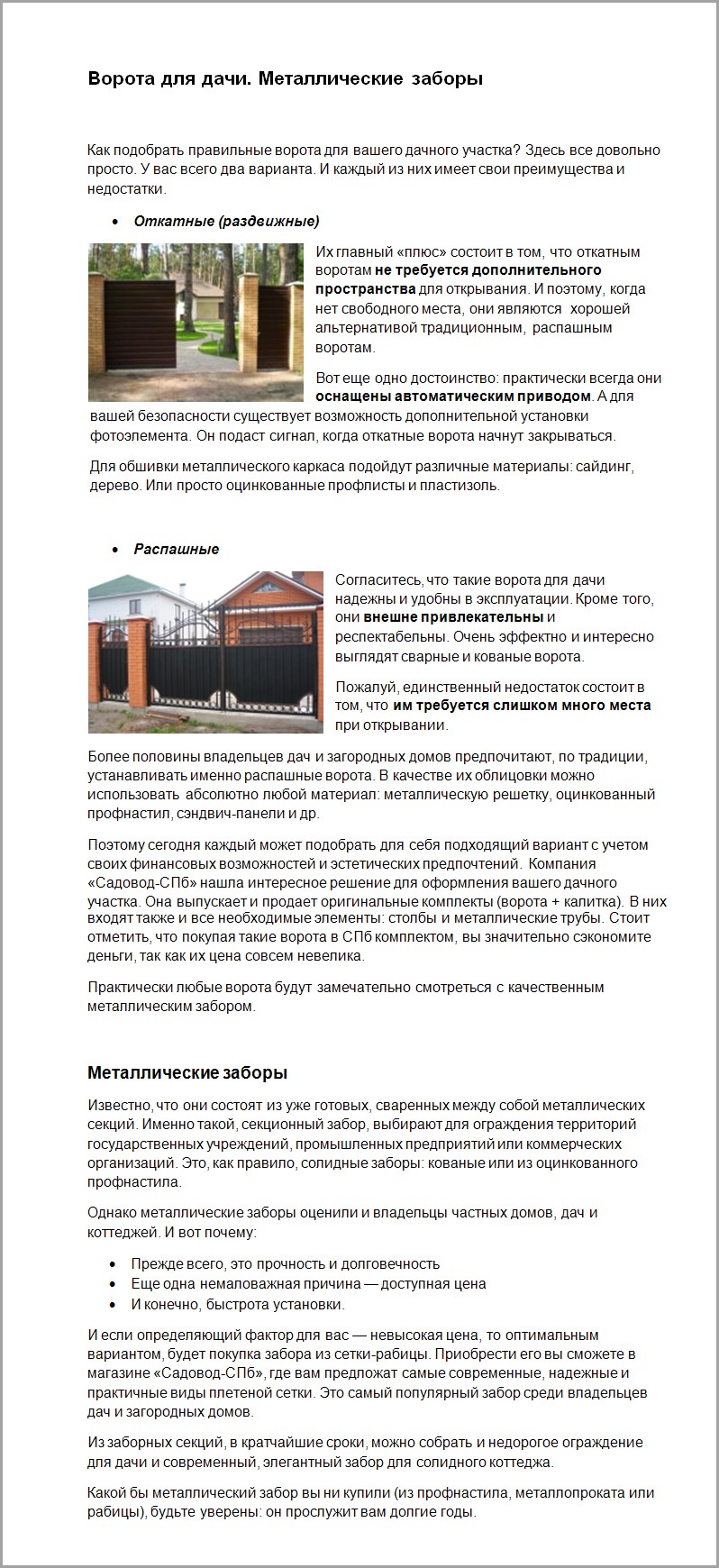 Ворота для дачи. Металлические заборы

Как подобрать правильные ворота для вашего дачного участка? Здесь все довольно просто. У вас всего два варианта. И каждый из них имеет свои преимущества и недостатки.

• Откатные (раздвижные)

Их главный «плюс» состоит в том, что откатным воротам не требуется дополнительного пространства для открывания. И поэтому, когда нет свободного места, они являются хорошей альтернативой традиционным, распашным воротам.

Вот еще одно достоинство: практически всегда они оснащены автоматическим приводом. А для вашей безопасности существует возможность дополнительной установки фотоэлемента. Он подаст сигнал, когда откатные ворота начнут закрываться.

Для обшивки металлического каркаса подойдут различные материалы: сайдинг, дерево. Или просто оцинкованные профлисты и пластизоль.

• Распашные

Согласитесь, что такие ворота для дачи надежны и удобны в эксплуатации. Кроме того, они внешне привлекательны и респектабельны. Очень эффектно и интересно выглядят сварные и кованые ворота.

Пожалуй, единственный недостаток состоит в том, что им требуется слишком много места при открывании.

Более половины владельцев дач и загородных домов предпочитают, по традиции, устанавливать именно распашные ворота. В качестве их облицовки можно использовать абсолютно любой материал: металлическую решетку, оцинкованный профнастил, сэндвич-панели и др.

Поэтому сегодня каждый может подобрать для себя подходящий вариант с учетом своих финансовых возможностей и эстетических предпочтений. Компания «Садовод-СПб» нашла интересное решение для оформления вашего дачного участка. Она выпускает и продает оригинальные комплекты (ворота + калитка). В них входят также и все необходимые элементы: столбы и металлические трубы. Стоит отметить, что покупая такие ворота в СПб комплектом, вы значительно сэкономите деньги, так как их цена совсем невелика.

Практически любые ворота будут замечательно смотреться с качественным металлическим забором.

Металлические заборы

Известно, что они состоят из уже готовых, сваренных между собой металлических секций. Именно такой, секционный забор, выбирают для ограждения территорий государственных учреждений, промышленных предприятий или коммерческих организаций. Это, как правило, солидные заборы: кованые или из оцинкованного профнастила.

Однако металлические заборы оценили и владельцы частных домов, дач и коттеджей. И вот почему:

• Прежде всего, это прочность и долговечность
• Еще одна немаловажная причина — доступная цена
• И конечно, быстрота установки.

И если определяющий фактор для вас — невысокая цена, то оптимальным вариантом, будет покупка забора из сетки-рабицы. Приобрести его вы сможете в магазине «Садовод-СПб», где вам предложат самые современные, надежные и практичные виды плетеной сетки. Это самый популярный забор среди владельцев дач и загородных домов.

Из заборных секций, в кратчайшие сроки, можно собрать и недорогое ограждение для дачи и современный, элегантный забор для солидного коттеджа.

Какой бы металлический забор вы ни купили (из профнастила, металлопроката или рабицы), будьте уверены: он прослужит вам долгие годы.